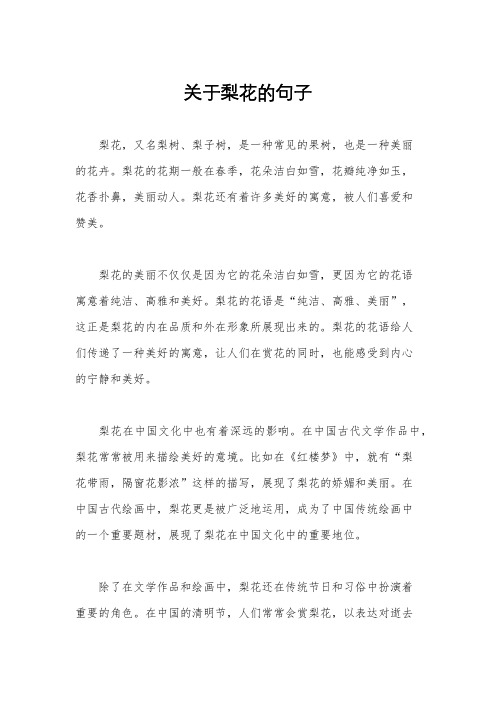 关于梨花的句子

梨花，又名梨树、梨子树，是一种常见的果树，也是一种美丽的花卉。梨花的花期一般在春季，花朵洁白如雪，花瓣纯净如玉，花香扑鼻，美丽动人。梨花还有着许多美好的寓意，被人们喜爱和赞美。

梨花的美丽不仅仅是因为它的花朵洁白如雪，更因为它的花语寓意着纯洁、高雅和美好。梨花的花语是“纯洁、高雅、美丽”，这正是梨花的内在品质和外在形象所展现出来的。梨花的花语给人们传递了一种美好的寓意，让人们在赏花的同时，也能感受到内心的宁静和美好。

梨花在中国文化中也有着深远的影响。在中国古代文学作品中，梨花常常被用来描绘美好的意境。比如在《红楼梦》中，就有“梨花带雨，隔窗花影浓”这样的描写，展现了梨花的娇媚和美丽。在中国古代绘画中，梨花更是被广泛地运用，成为了中国传统绘画中的一个重要题材，展现了梨花在中国文化中的重要地位。

除了在文学作品和绘画中，梨花还在传统节日和习俗中扮演着重要的角色。在中国的清明节，人们常常会赏梨花，以表达对逝去